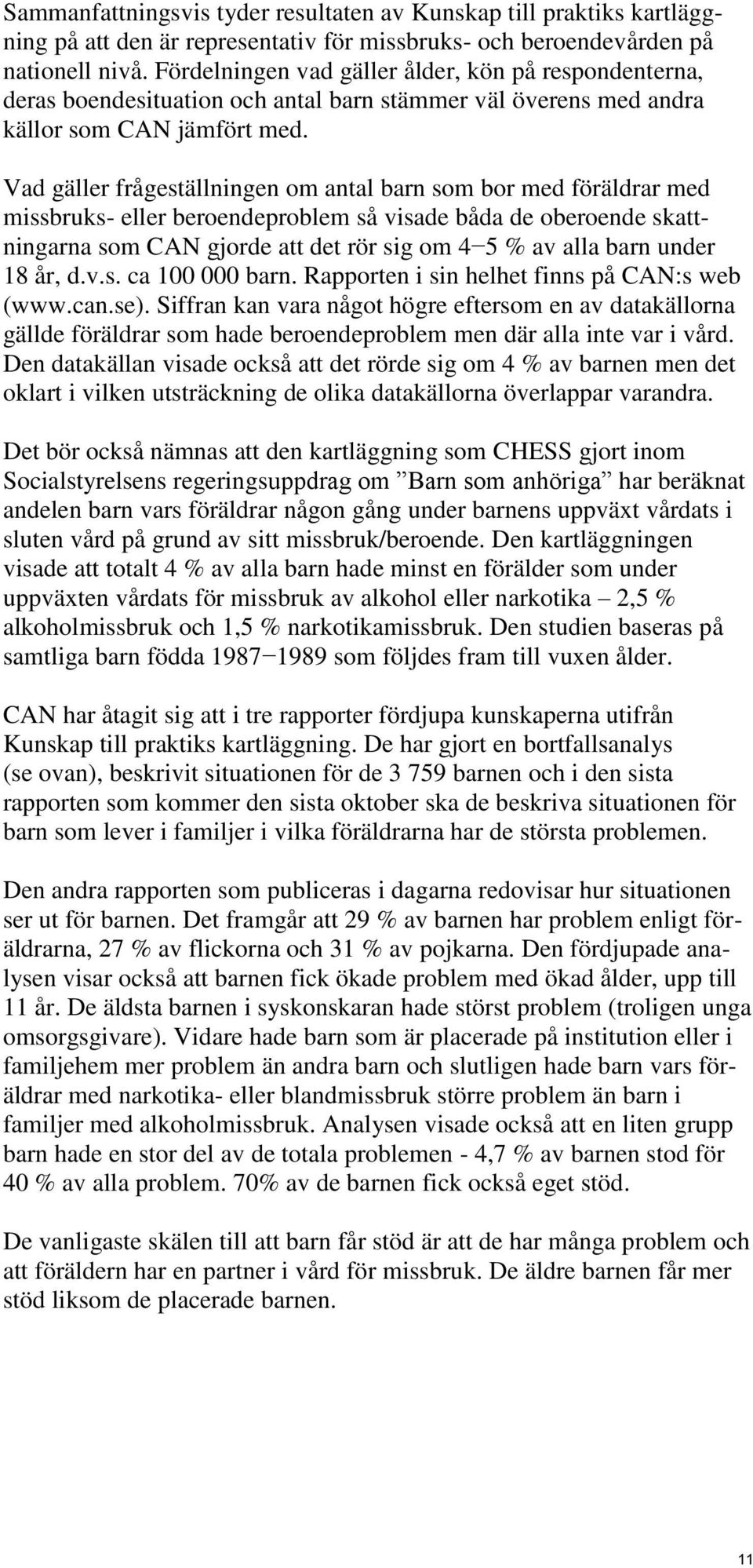 Sammanfattningsvis tyder resultaten av Kunskap till praktiks kartläggning på att den är representativ för missbruks- och beroendevården på nationell nivå. Fördelningen vad gäller ålder, kön på respondenterna, deras boendesituation och antal barn stämmer väl överens med andra källor som CAN jämfört med.

Vad gäller frågeställningen om antal barn som bor med föräldrar med missbruks- eller beroendeproblem så visade båda de oberoende skattningarna som CAN gjorde att det rör sig om 4−5 % av alla barn under 18 år, d.v.s. ca 100 000 barn. Rapporten i sin helhet finns på CAN:s web (www.can.se). Siffran kan vara något högre eftersom en av datakällorna gällde föräldrar som hade beroendeproblem men där alla inte var i vård. Den datakällan visade också att det rörde sig om 4 % av barnen men det oklart i vilken utsträckning de olika datakällorna överlappar varandra.

Det bör också nämnas att den kartläggning som CHESS gjort inom Socialstyrelsens regeringsuppdrag om ”Barn som anhöriga” har beräknat andelen barn vars föräldrar någon gång under barnens uppväxt vårdats i sluten vård på grund av sitt missbruk/beroende. Den kartläggningen visade att totalt 4 % av alla barn hade minst en förälder som under uppväxten vårdats för missbruk av alkohol eller narkotika – 2,5 % alkoholmissbruk och 1,5 % narkotikamissbruk. Den studien baseras på samtliga barn födda 1987−1989 som följdes fram till vuxen ålder.

CAN har åtagit sig att i tre rapporter fördjupa kunskaperna utifrån Kunskap till praktiks kartläggning. De har gjort en bortfallsanalys (se ovan), beskrivit situationen för de 3 759 barnen och i den sista rapporten som kommer den sista oktober ska de beskriva situationen för barn som lever i familjer i vilka föräldrarna har de största problemen.

Den andra rapporten som publiceras i dagarna redovisar hur situationen ser ut för barnen. Det framgår att 29 % av barnen har problem enligt föräldrarna, 27 % av flickorna och 31 % av pojkarna. Den fördjupade analysen visar också att barnen fick ökade problem med ökad ålder, upp till 11 år. De äldsta barnen i syskonskaran hade störst problem (troligen unga omsorgsgivare). Vidare hade barn som är placerade på institution eller i familjehem mer problem än andra barn och slutligen hade barn vars föräldrar med narkotika- eller blandmissbruk större problem än barn i familjer med alkoholmissbruk. Analysen visade också att en liten grupp barn hade en stor del av de totala problemen - 4,7 % av barnen stod för 40 % av alla problem. 70% av de barnen fick också eget stöd.

De vanligaste skälen till att barn får stöd är att de har många problem och att föräldern har en partner i vård för missbruk. De äldre barnen får mer stöd liksom de placerade barnen.

11